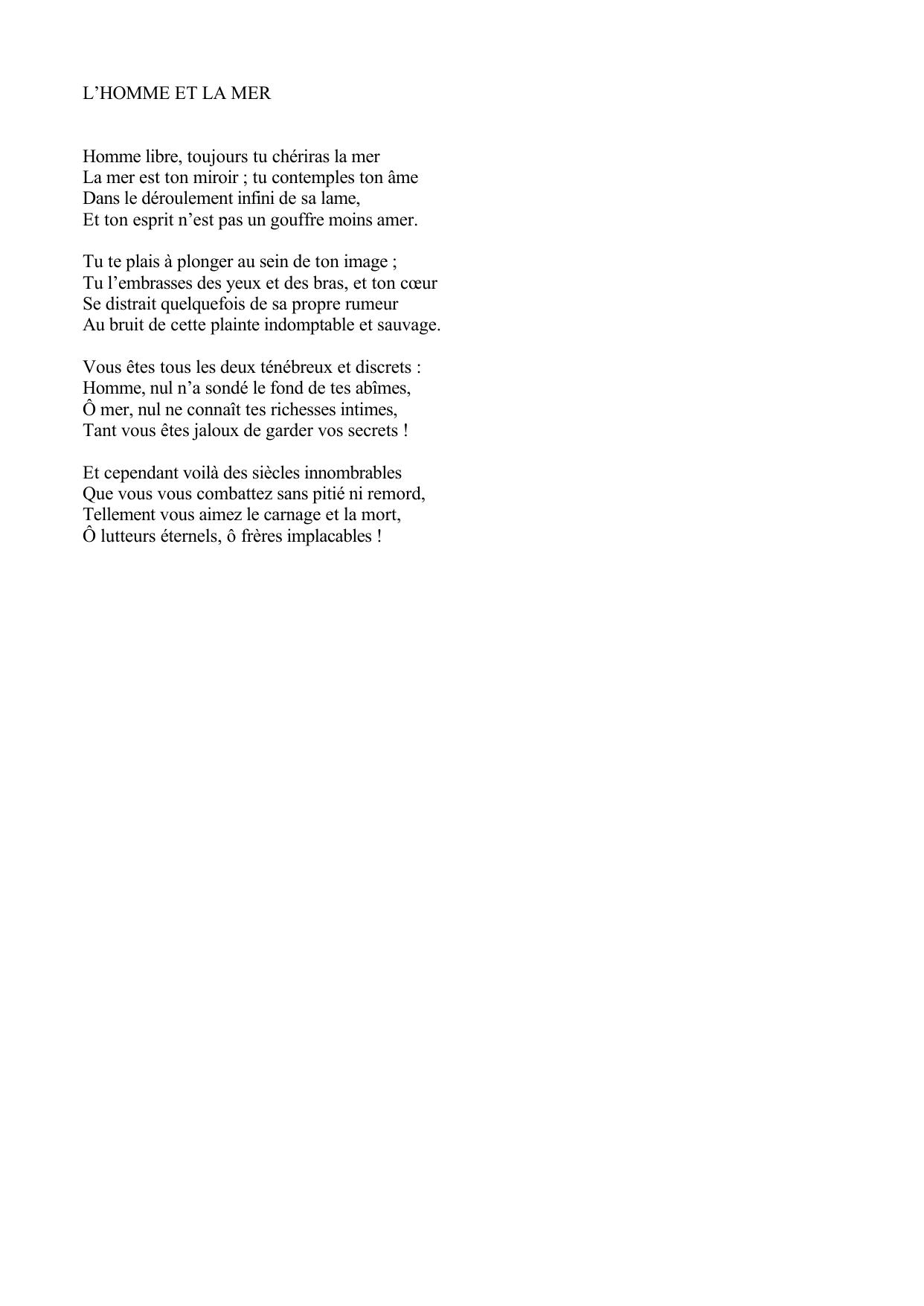 L’HOMME ET LA MER

Homme libre, toujours tu chériras la mer
La mer est ton miroir ; tu contemples ton âme
Dans le déroulement infini de sa lame,
Et ton esprit n’est pas un gouffre moins amer.

Tu te plais à plonger au sein de ton image ;
Tu l’embrasses des yeux et des bras, et ton cœur
Se distrait quelquefois de sa propre rumeur
Au bruit de cette plainte indomptable et sauvage.

Vous êtes tous les deux ténébreux et discrets :
Homme, nul n’a sondé le fond de tes abîmes,
Ô mer, nul ne connaît tes richesses intimes,
Tant vous êtes jaloux de garder vos secrets !

Et cependant voilà des siècles innombrables
Que vous vous combattez sans pitié ni remord,
Tellement vous aimez le carnage et la mort,
Ô lutteurs éternels, ô frères implacables !